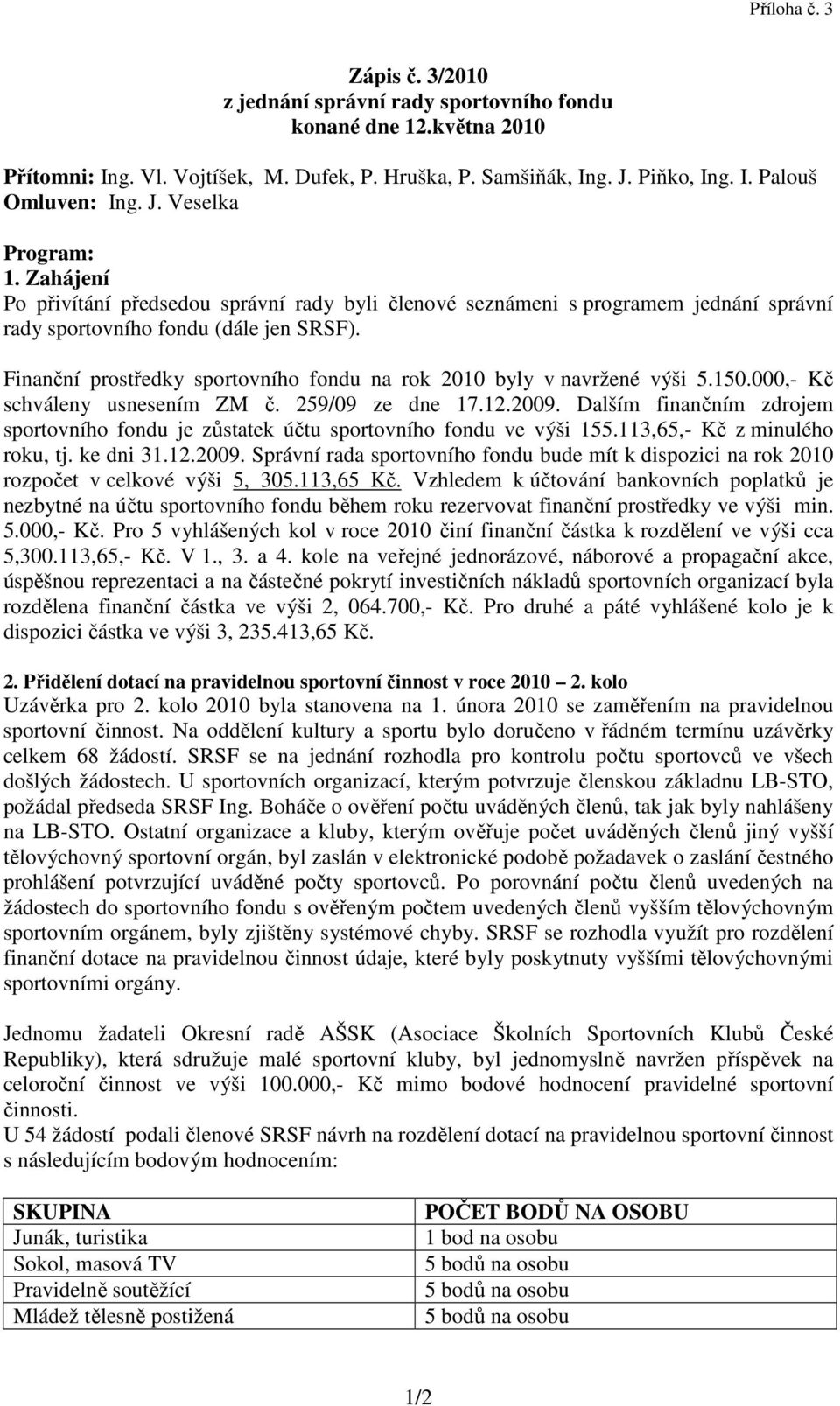 Příloha č. 3

Zápis č. 3/2010
z jednání správní rady sportovního fondu
konané dne 12.května 2010

Přítomni: Ing. Vl. Vojtíšek, M. Dufek, P. Hruška, P. Samšiňák, Ing. J. Piňko, Ing. I. Palouš
Omluven: Ing. J. Veselka

Program:
1. Zahájení
Po přivítání předsedou správní rady byli členové seznámeni s programem jednání správní rady sportovního fondu (dále jen SRSF).

Finanční prostředky sportovního fondu na rok 2010 byly v navržené výši 5.150.000,- Kč schváleny usnesením ZM č. 259/09 ze dne 17.12.2009. Dalším finančním zdrojem sportovního fondu je zůstatek účtu sportovního fondu ve výši 155.113,65,- Kč z minulého roku, tj. ke dni 31.12.2009. Správní rada sportovního fondu bude mít k dispozici na rok 2010 rozpočet v celkové výši 5, 305.113,65 Kč. Vzhledem k účtování bankovních poplatků je nezbytné na účtu sportovního fondu během roku rezervovat finanční prostředky ve výši min. 5.000,- Kč. Pro 5 vyhlášených kol v roce 2010 činí finanční částka k rozdělení ve výši cca 5,300.113,65,- Kč. V 1., 3. a 4. kole na veřejné jednorázové, náborové a propagační akce, úspěšnou reprezentaci a na částečné pokrytí investičních nákladů sportovních organizací byla rozdělena finanční částka ve výši 2, 064.700,- Kč. Pro druhé a páté vyhlášené kolo je k dispozici částka ve výši 3, 235.413,65 Kč.

2. Přidělení dotací na pravidelnou sportovní činnost v roce 2010 – 2. kolo
Uzávěrka pro 2. kolo 2010 byla stanovena na 1. února 2010 se zaměřením na pravidelnou sportovní činnost. Na oddělení kultury a sportu bylo doručeno v řádném termínu uzávěrky celkem 68 žádostí. SRSF se na jednání rozhodla pro kontrolu počtu sportovců ve všech došlých žádostech. U sportovních organizací, kterým potvrzuje členskou základnu LB-STO, požádal předseda SRSF Ing. Boháče o ověření počtu uváděných členů, tak jak byly nahlášeny na LB-STO. Ostatní organizace a kluby, kterým ověřuje počet uváděných členů jiný vyšší tělovýchovný sportovní orgán, byl zaslán v elektronické podobě požadavek o zaslání čestného prohlášení potvrzující uváděné počty sportovců. Po porovnání počtu členů uvedených na žádostech do sportovního fondu s ověřeným počtem uvedených členů vyšším tělovýchovným sportovním orgánem, byly zjištěny systémové chyby. SRSF se rozhodla využít pro rozdělení finanční dotace na pravidelnou činnost údaje, které byly poskytnuty vyššími tělovýchovnými sportovními orgány.

Jednomu žadateli Okresní radě AŠSK (Asociace Školních Sportovních Klubů České Republiky), která sdružuje malé sportovní kluby, byl jednomyslně navržen příspěvek na celoroční činnost ve výši 100.000,- Kč mimo bodové hodnocení pravidelné sportovní činnosti.
U 54 žádostí podali členové SRSF návrh na rozdělení dotací na pravidelnou sportovní činnost s následujícím bodovým hodnocením:

| SKUPINA | POČET BODŮ NA OSOBU |
|---|---|
| Junák, turistika | 1 bod na osobu |
| Sokol, masová TV | 5 bodů na osobu |
| Pravidelně soutěžící | 5 bodů na osobu |
| Mládež tělesně postižená | 5 bodů na osobu |

1/2